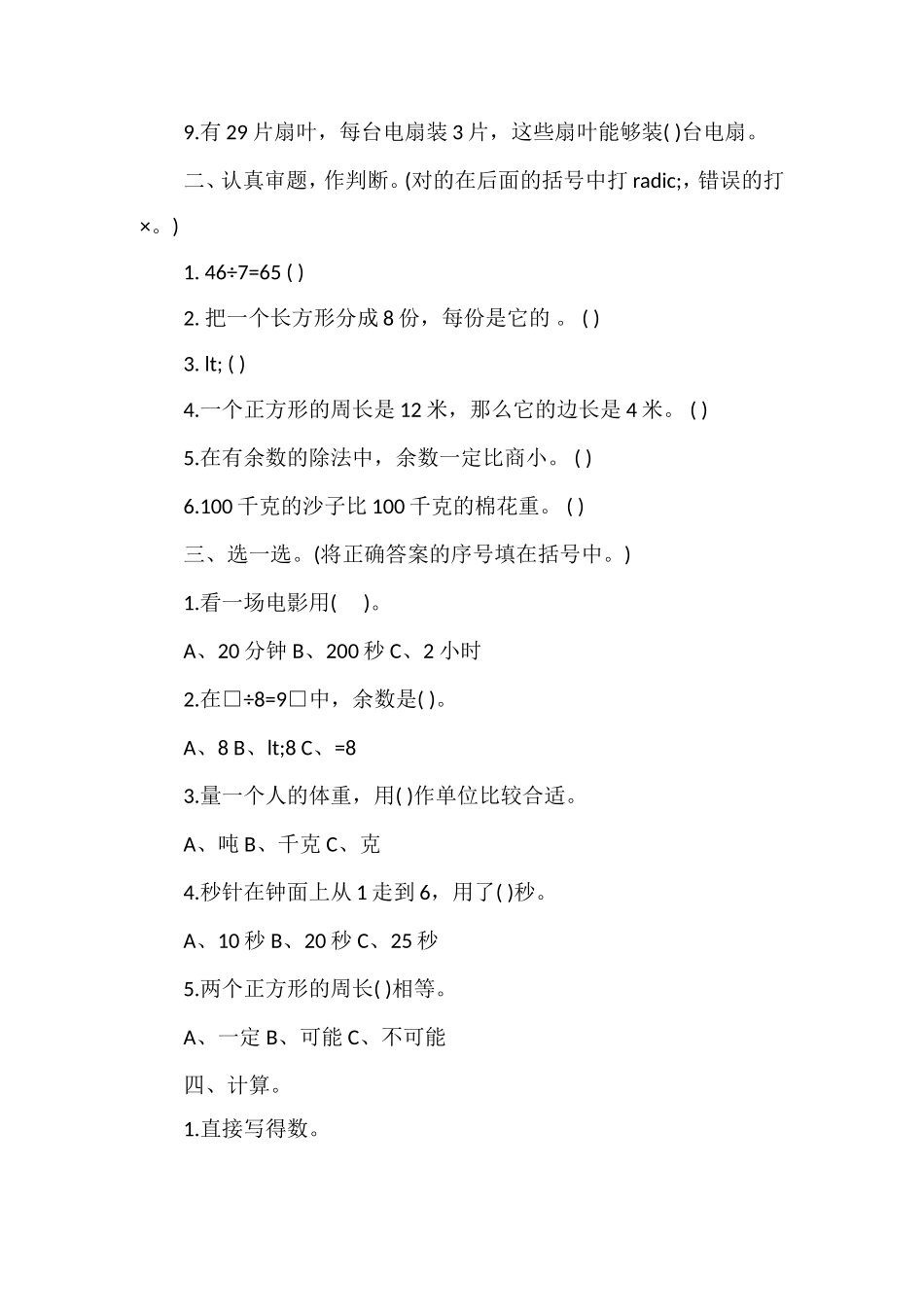 9.有 29 片扇叶，每台电扇装 3 片，这些扇叶能够装( )台电扇。

二、认真审题，作判断。(对的在后面的括号中打 radic;，错误的打×。)

1. 46÷7=65 ( )

2. 把一个长方形分成 8 份，每份是它的 。 ( )

3. lt; ( )

4.一个正方形的周长是 12 米，那么它的边长是 4 米。 ( )

5.在有余数的除法中，余数一定比商小。 ( )

6.100 千克的沙子比 100 千克的棉花重。 ( )

三、选一选。(将正确答案的序号填在括号中。)

1.看一场电影用( )。

A、20 分钟 B、200 秒 C、2 小时

2.在□÷8=9□中，余数是( )。

A、8 B、lt;8 C、=8

3.量一个人的体重，用( )作单位比较合适。

A、吨 B、千克 C、克

4.秒针在钟面上从 1 走到 6，用了( )秒。

A、10 秒 B、20 秒 C、25 秒

5.两个正方形的周长( )相等。

A、一定 B、可能 C、不可能

四、计算。

1.直接写得数。